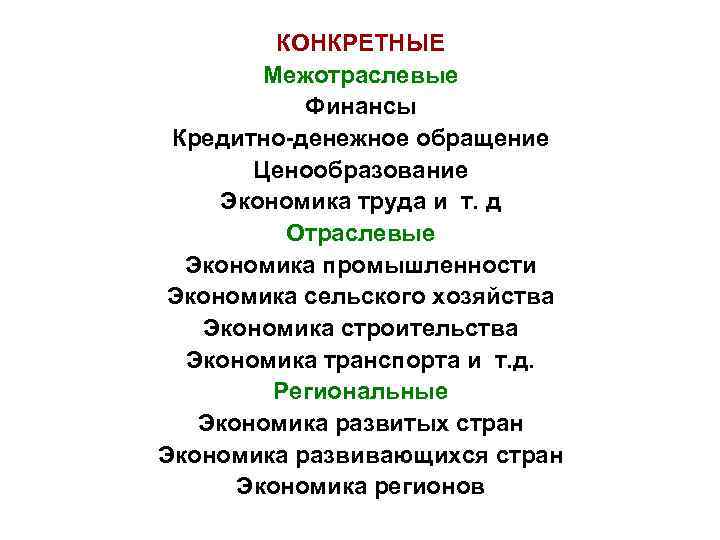 КОНКРЕТНЫЕ
Межотраслевые
Финансы
Кредитно-денежное обращение
Ценообразование
Экономика труда и т. д
Отраслевые
Экономика промышленности
Экономика сельского хозяйства
Экономика строительства
Экономика транспорта и т.д.
Региональные
Экономика развитых стран
Экономика развивающихся стран
Экономика регионов